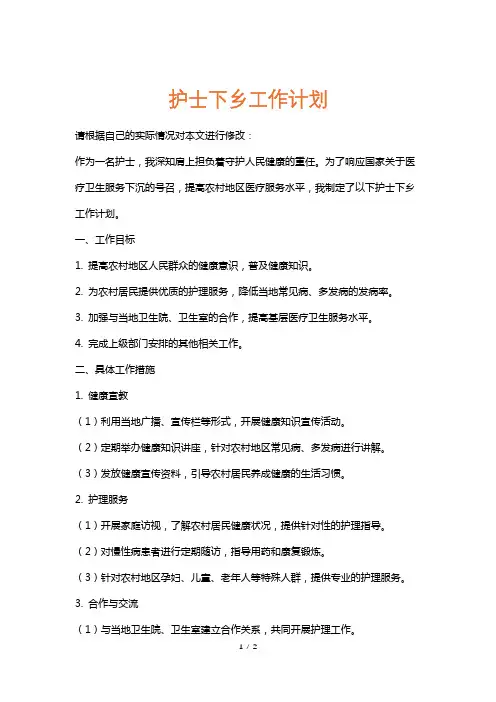 护士下乡工作计划

请根据自己的实际情况对本文进行修改：

作为一名护士，我深知肩上担负着守护人民健康的重任。为了响应国家关于医疗卫生服务下沉的号召，提高农村地区医疗服务水平，我制定了以下护士下乡工作计划。

一、工作目标

1. 提高农村地区人民群众的健康意识，普及健康知识。

2. 为农村居民提供优质的护理服务，降低当地常见病、多发病的发病率。

3. 加强与当地卫生院、卫生室的合作，提高基层医疗卫生服务水平。

4. 完成上级部门安排的其他相关工作。

二、具体工作措施

1. 健康宣教

（1）利用当地广播、宣传栏等形式，开展健康知识宣传活动。

（2）定期举办健康知识讲座，针对农村地区常见病、多发病进行讲解。

（3）发放健康宣传资料，引导农村居民养成健康的生活习惯。

2. 护理服务

（1）开展家庭访视，了解农村居民健康状况，提供针对性的护理指导。

（2）对慢性病患者进行定期随访，指导用药和康复锻炼。

（3）针对农村地区孕妇、儿童、老年人等特殊人群，提供专业的护理服务。

3. 合作与交流

（1）与当地卫生院、卫生室建立合作关系，共同开展护理工作。

1 / 2